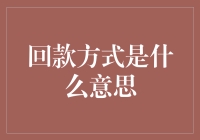 回款方式是什么意思